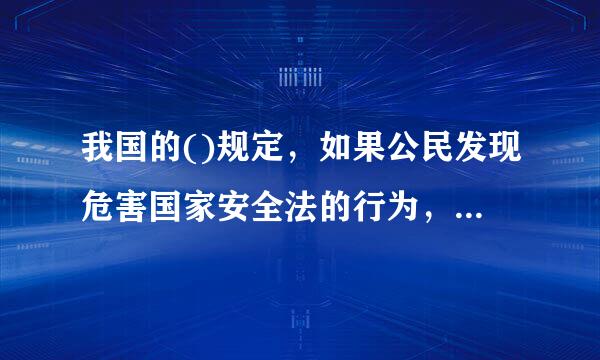 我国的()规定，如果公民发现危害国家安全法的行为，...